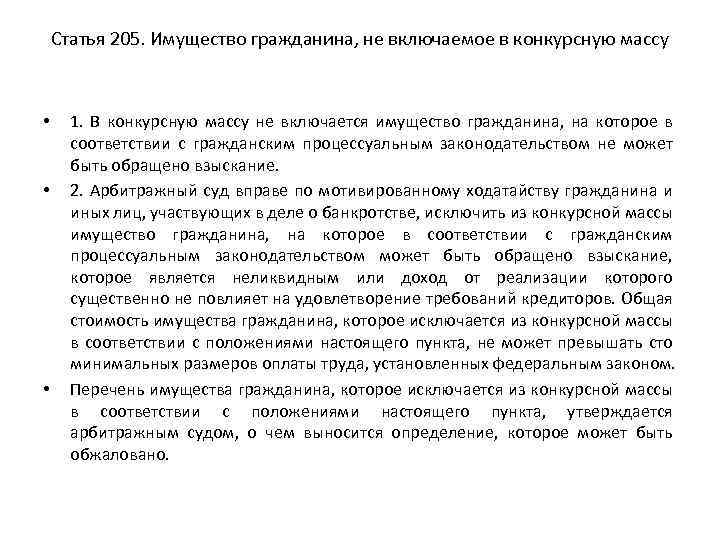 Статья 205. Имущество гражданина, не включаемое в конкурсную массу

• 1. В конкурсную массу не включается имущество гражданина, на которое в соответствии с гражданским процессуальным законодательством не может быть обращено взыскание.

• 2. Арбитражный суд вправе по мотивированному ходатайству гражданина и иных лиц, участвующих в деле о банкротстве, исключить из конкурсной массы имущество гражданина, на которое в соответствии с гражданским процессуальным законодательством может быть обращено взыскание, которое является неликвидным или доход от реализации которого существенно не повлияет на удовлетворение требований кредиторов. Общая стоимость имущества гражданина, которое исключается из конкурсной массы в соответствии с положениями настоящего пункта, не может превышать сто минимальных размеров оплаты труда, установленных федеральным законом.

• Перечень имущества гражданина, которое исключается из конкурсной массы в соответствии с положениями настоящего пункта, утверждается арбитражным судом, о чем выносится определение, которое может быть обжаловано.